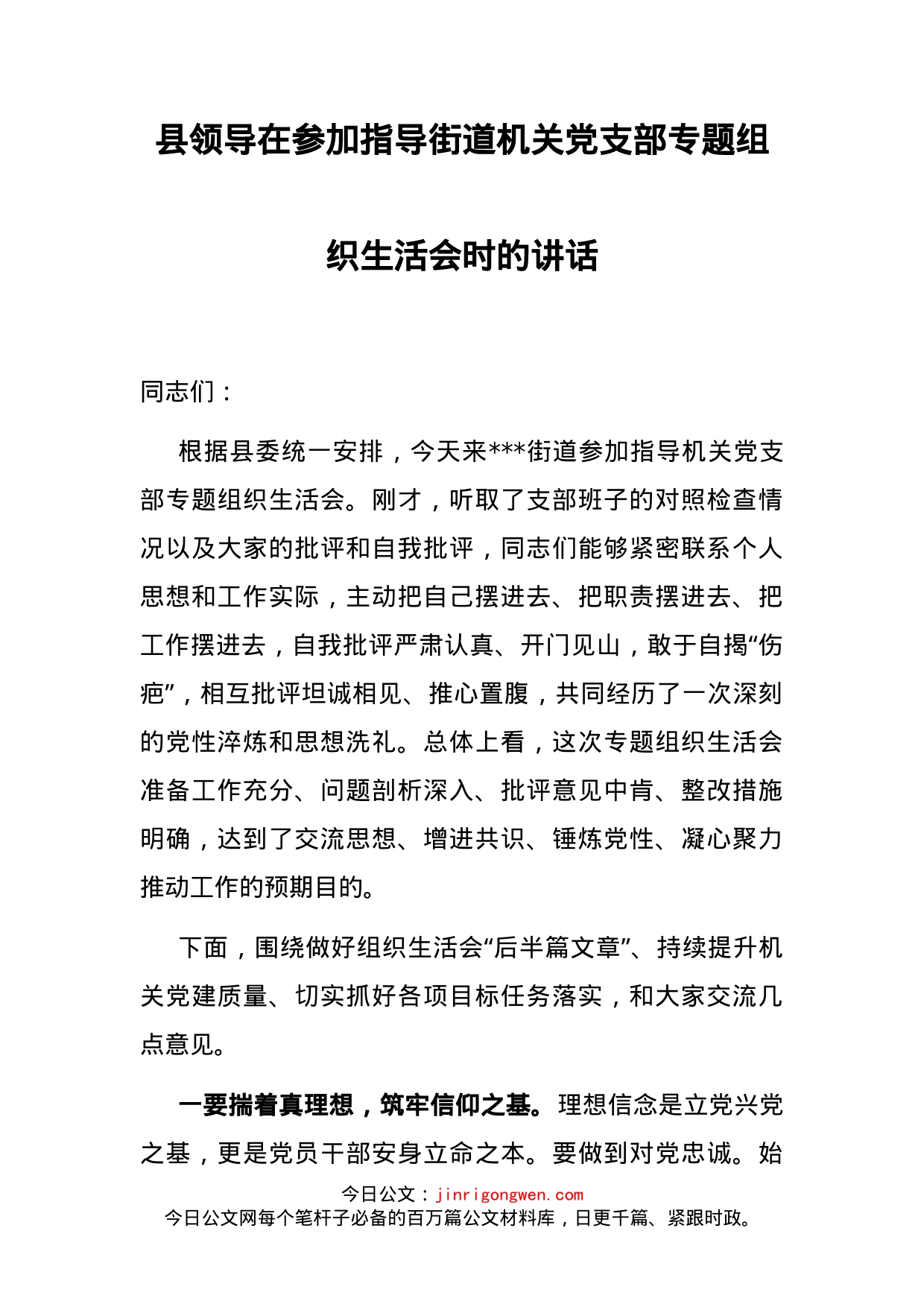 县领导在参加指导街道机关党支部专题组织生活会时的讲话

同志们：

根据县委统一安排，今天来***街道参加指导机关党支部专题组织生活会。刚才，听取了支部班子的对照检查情况以及大家的批评和自我批评，同志们能够紧密联系个人思想和工作实际，主动把自己摆进去、把职责摆进去、把工作摆进去，自我批评严肃认真、开门见山，敢于自揭“伤疤”，相互批评坦诚相见、推心置腹，共同经历了一次深刻的党性淬炼和思想洗礼。总体上看，这次专题组织生活会准备工作充分、问题剖析深入、批评意见中肯、整改措施明确，达到了交流思想、增进共识、锤炼党性、凝心聚力推动工作的预期目的。

下面，围绕做好组织生活会“后半篇文章”、持续提升机关党建质量、切实抓好各项目标任务落实，和大家交流几点意见。

一要揣着真理想，筑牢信仰之基。理想信念是立党兴党之基，更是党员干部安身立命之本。要做到对党忠诚。始

今日公文：jinrigongwen.com
今日公文网每个笔杆子必备的百万篇公文材料库，日更千篇、紧跟时政。